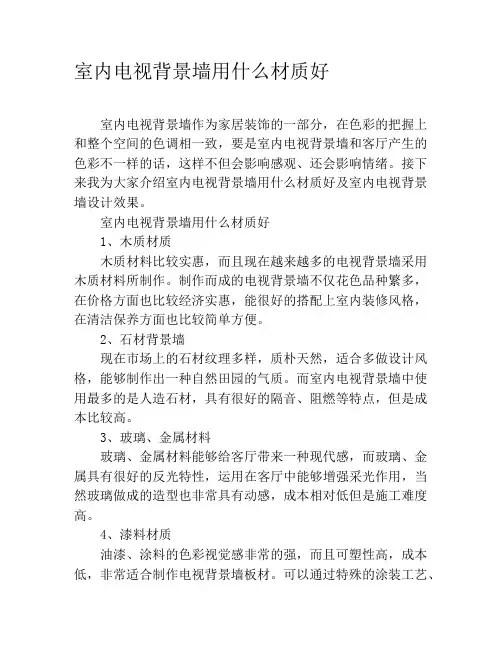 室内电视背景墙用什么材质好

室内电视背景墙作为家居装饰的一部分，在色彩的把握上和整个空间的色调相一致，要是室内电视背景墙和客厅产生的色彩不一样的话，这样不但会影响感观、还会影响情绪。接下来我为大家介绍室内电视背景墙用什么材质好及室内电视背景墙设计效果。

室内电视背景墙用什么材质好

1、木质材质

木质材料比较实惠，而且现在越来越多的电视背景墙采用木质材料所制作。制作而成的电视背景墙不仅花色品种繁多，在价格方面也比较经济实惠，能很好的搭配上室内装修风格，在清洁保养方面也比较简单方便。

2、石材背景墙

现在市场上的石材纹理多样，质朴天然，适合多做设计风格，能够制作出一种自然田园的气质。而室内电视背景墙中使用最多的是人造石材，具有很好的隔音、阻燃等特点，但是成本比较高。

3、玻璃、金属材料

玻璃、金属材料能够给客厅带来一种现代感，而玻璃、金属具有很好的反光特性，运用在客厅中能够增强采光作用，当然玻璃做成的造型也非常具有动感，成本相对低但是施工难度高。

4、漆料材质

油漆、涂料的色彩视觉感非常的强，而且可塑性高，成本低，非常适合制作电视背景墙板材。可以通过特殊的涂装工艺、